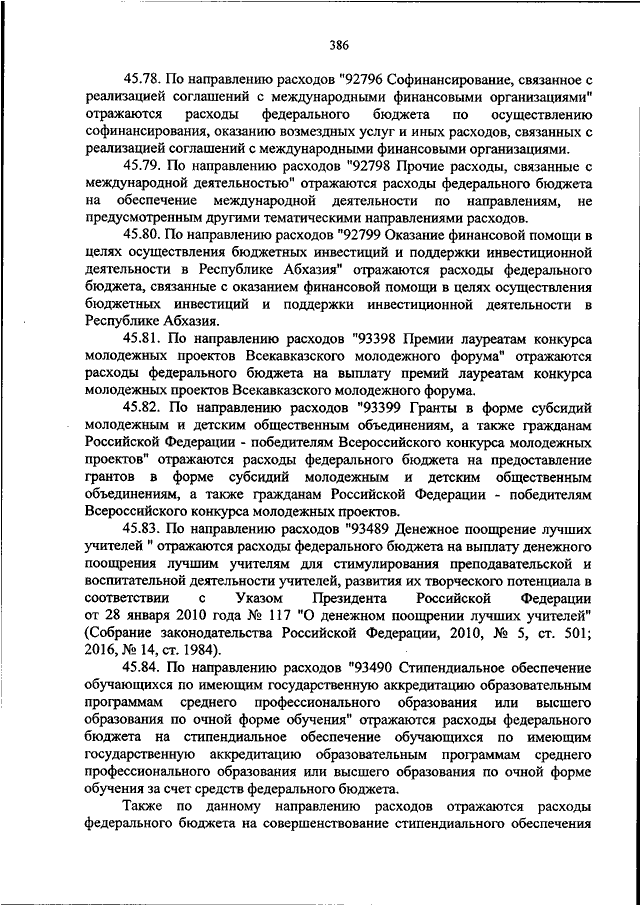 386

45.78. По направлению расходов "92796 Софинансирование, связанное с реализацией соглашений с международными финансовыми организациями" отражаются расходы федерального бюджета по осуществлению софинансирования, оказанию возмездных услуг и иных расходов, связанных с реализацией соглашений с международными финансовыми организациями.

45.79. По направлению расходов "92798 Прочие расходы, связанные с международной деятельностью" отражаются расходы федерального бюджета на обеспечение международной деятельности по направлениям, не предусмотренным другими тематическими направлениями расходов.

45.80. По направлению расходов "92799 Оказание финансовой помощи в целях осуществления бюджетных инвестиций и поддержки инвестиционной деятельности в Республике Абхазия" отражаются расходы федерального бюджета, связанные с оказанием финансовой помощи в целях осуществления бюджетных инвестиций и поддержки инвестиционной деятельности в Республике Абхазия.

45.81. По направлению расходов "93398 Премии лауреатам конкурса молодежных проектов Всекавказского молодежного форума" отражаются расходы федерального бюджета на выплату премий лауреатам конкурса молодежных проектов Всекавказского молодежного форума.

45.82. По направлению расходов "93399 Гранты в форме субсидий молодежным и детским общественным объединениям, а также гражданам Российской Федерации - победителям Всероссийского конкурса молодежных проектов" отражаются расходы федерального бюджета на предоставление грантов в форме субсидий молодежным и детским общественным объединениям, а также гражданам Российской Федерации - победителям Всероссийского конкурса молодежных проектов.

45.83. По направлению расходов "93489 Денежное поощрение лучших учителей " отражаются расходы федерального бюджета на выплату денежного поощрения лучшим учителям для стимулирования преподавательской и воспитательной деятельности учителей, развития их творческого потенциала в соответствии с Указом Президента Российской Федерации от 28 января 2010 года № 117 "О денежном поощрении лучших учителей" (Собрание законодательства Российской Федерации, 2010, № 5, ст. 501; 2016, № 14, ст. 1984).

45.84. По направлению расходов "93490 Стипендиальное обеспечение обучающихся по имеющим государственную аккредитацию образовательным программам среднего профессионального образования или высшего образования по очной форме обучения" отражаются расходы федерального бюджета на стипендиальное обеспечение обучающихся по имеющим государственную аккредитацию образовательным программам среднего профессионального образования или высшего образования по очной форме обучения за счет средств федерального бюджета.

Также по данному направлению расходов отражаются расходы федерального бюджета на совершенствование стипендиального обеспечения